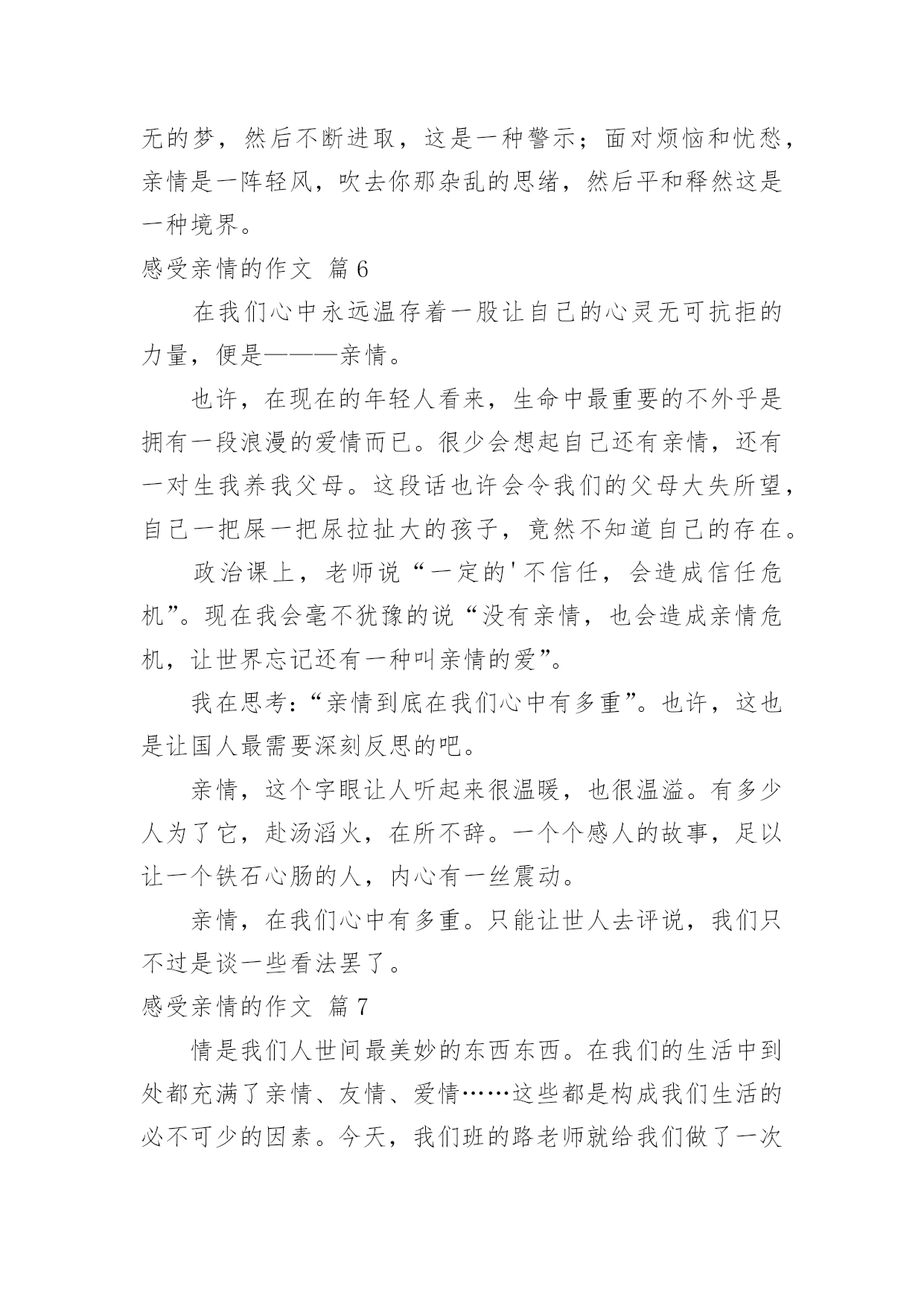 无的梦，然后不断进取，这是一种警示；面对烦恼和忧愁，亲情是一阵轻风，吹去你那杂乱的思绪，然后平和释然这是一种境界。

感受亲情的作文 篇6

在我们心中永远温存着一股让自己的心灵无可抗拒的力量，便是———亲情。

也许，在现在的年轻人看来，生命中最重要的不外乎是拥有一段浪漫的爱情而已。很少会想起自己还有亲情，还有一对生我养我父母。这段话也许会令我们的父母大失所望，自己一把屎一把尿拉扯大的孩子，竟然不知道自己的存在。

政治课上，老师说“一定的'不信任，会造成信任危机”。现在我会毫不犹豫的说“没有亲情，也会造成亲情危机，让世界忘记还有一种叫亲情的爱”。

我在思考：“亲情到底在我们心中有多重”。也许，这也是让国人最需要深刻反思的吧。

亲情，这个字眼让人听起来很温暖，也很温溢。有多少人为了它，赴汤滔火，在所不辞。一个个感人的故事，足以让一个铁石心肠的人，内心有一丝震动。

亲情，在我们心中有多重。只能让世人去评说，我们只不过是谈一些看法罢了。

感受亲情的作文 篇7

情是我们人世间最美妙的东西东西。在我们的生活中到处都充满了亲情、友情、爱情……这些都是构成我们生活的必不可少的因素。今天，我们班的路老师就给我们做了一次